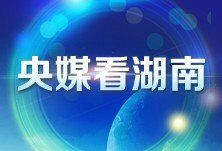 央媒看湖南